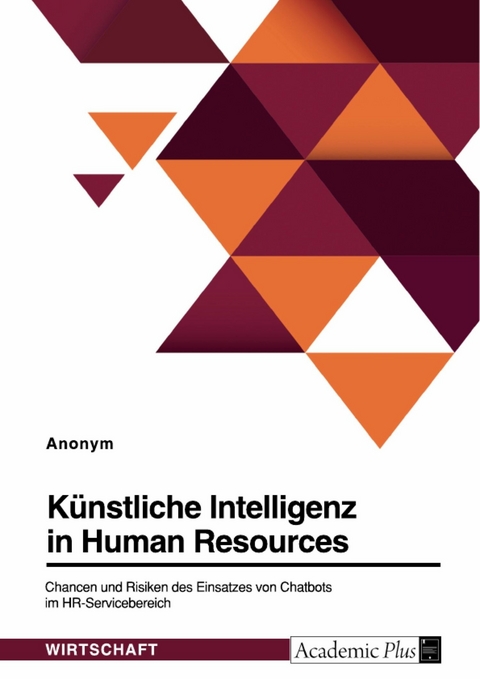 Anonym

Künstliche Intelligenz in Human Resources

Chancen und Risiken des Einsatzes von Chatbots im HR-Servicebereich

WIRTSCHAFT

Academic Plus